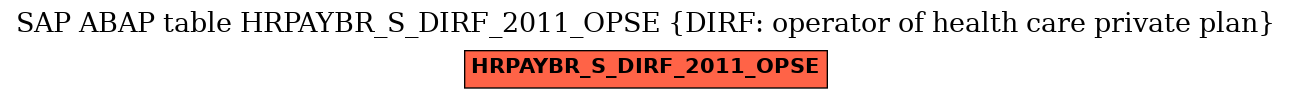 SAP ABAP table HRPAYBR_S_DIRF_2011_OPSE {DIRF: operator of health care private plan}

HRPAYBR_S_DIRF_2011_OPSE